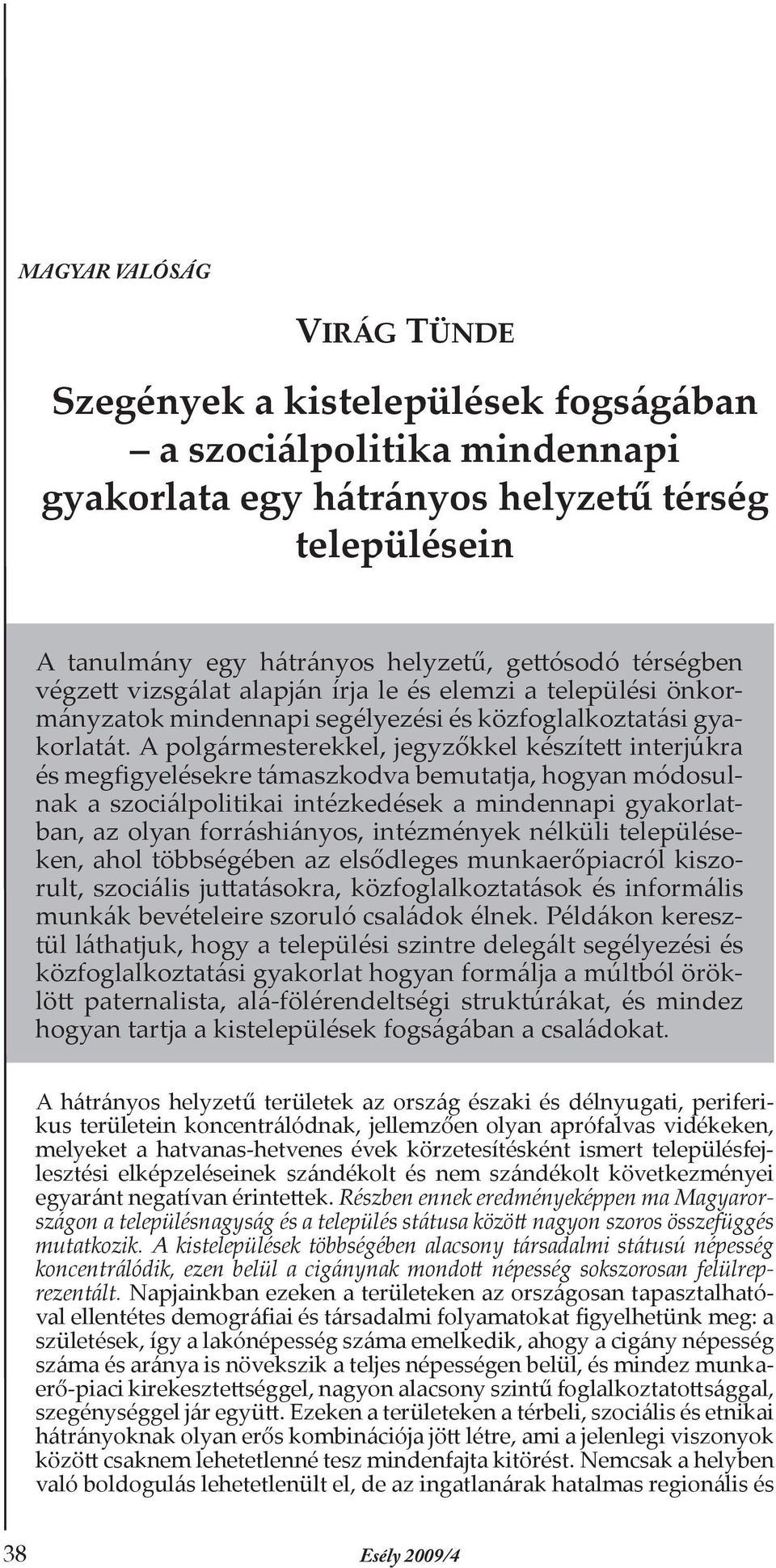 MAGYAR VALÓSÁG

VIRÁG TÜNDE

Szegények a kistelepülések fogságában – a szociálpolitika mindennapi gyakorlata egy hátrányos helyzetű térség településein

A tanulmány egy hátrányos helyzetű, gettósodó térségben végzett vizsgálat alapján írja le és elemzi a települési önkormányzatok mindennapi segélyezési és közfoglalkoztatási gyakorlatát. A polgármesterekkel, jegyzőkkel készített interjúkra és megfigyelésekre támaszkodva bemutatja, hogyan módosulnak a szociálpolitikai intézkedések a mindennapi gyakorlatban, az olyan forráshiányos, intézmények nélküli településeken, ahol többségében az elsődleges munkaerőpiacról kiszorult, szociális juttatásokra, közfoglalkoztatások és informális munkák bevételeire szoruló családok élnek. Példákon keresztül láthatjuk, hogy a települési szintre delegált segélyezési és közfoglalkoztatási gyakorlat hogyan formálja a múltból öröklött paternalista, alá-fölérendeltségi struktúrákat, és mindez hogyan tartja a kistelepülések fogságában a családokat.

A hátrányos helyzetű területek az ország északi és délnyugati, periferikus területein koncentrálódnak, jellemzően olyan aprófalvas vidékeken, melyeket a hatvanas-hetvenes évek körzetesítésként ismert településfejlesztési elképzeléseinek szándékolt és nem szándékolt következményei egyaránt negatívan érintettek. Részben ennek eredményeképpen ma Magyarországon a településnagyság és a település státusa között nagyon szoros összefüggés mutatkozik. A kistelepülések többségében alacsony társadalmi státusú népesség koncentrálódik, ezen belül a cigánynak mondott népesség sokszorosan felülreprezentált. Napjainkban ezeken a területeken az országosan tapasztalhatóval ellentétes demográfiai és társadalmi folyamatokat figyelhetünk meg: a születések, így a lakónépesség száma emelkedik, ahogy a cigány népesség száma és aránya is növekszik a teljes népességen belül, és mindez munkaerő-piaci kirekesztettséggel, nagyon alacsony szintű foglalkoztatottsággal, szegénységgel jár együtt. Ezeken a területeken a térbeli, szociális és etnikai hátrányoknak olyan erős kombinációja jött létre, ami a jelenlegi viszonyok között csaknem lehetetlenné tesz mindenfajta kitörést. Nemcsak a helyben való boldogulás lehetetlenült el, de az ingatlanárak hatalmas regionális és

38

Esély 2009/4